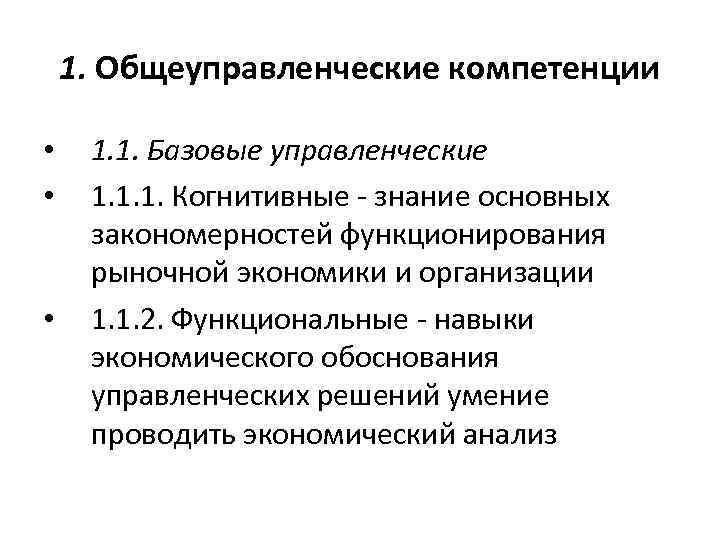 1. Общеуправленческие компетенции

• 1.1. Базовые управленческие
• 1.1.1. Когнитивные - знание основных закономерностей функционирования рыночной экономики и организации
• 1.1.2. Функциональные - навыки экономического обоснования управленческих решений умение проводить экономический анализ